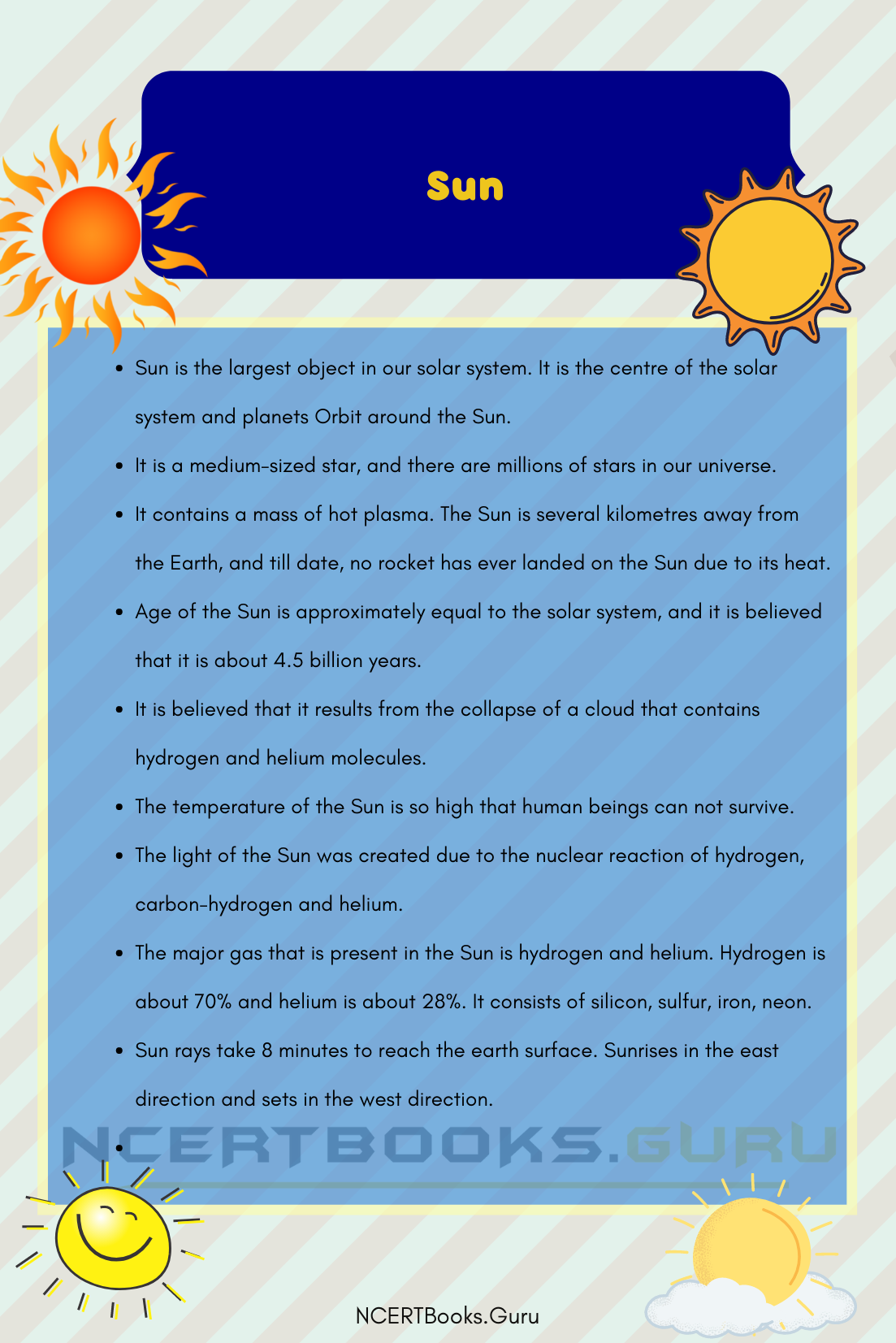 Sun

- Sun is the largest object in our solar system. It is the centre of the solar system and planets Orbit around the Sun.
- It is a medium-sized star, and there are millions of stars in our universe.
- It contains a mass of hot plasma. The Sun is several kilometres away from the Earth, and till date, no rocket has ever landed on the Sun due to its heat.
- Age of the Sun is approximately equal to the solar system, and it is believed that it is about 4.5 billion years.
- It is believed that it results from the collapse of a cloud that contains hydrogen and helium molecules.
- The temperature of the Sun is so high that human beings can not survive.
- The light of the Sun was created due to the nuclear reaction of hydrogen, carbon-hydrogen and helium.
- The major gas that is present in the Sun is hydrogen and helium. Hydrogen is about 70% and helium is about 28%. It consists of silicon, sulfur, iron, neon.
- Sun rays take 8 minutes to reach the earth surface. Sunrises in the east direction and sets in the west direction.
-

NCERTBOOKS.GURU

NCERTBooks.Guru